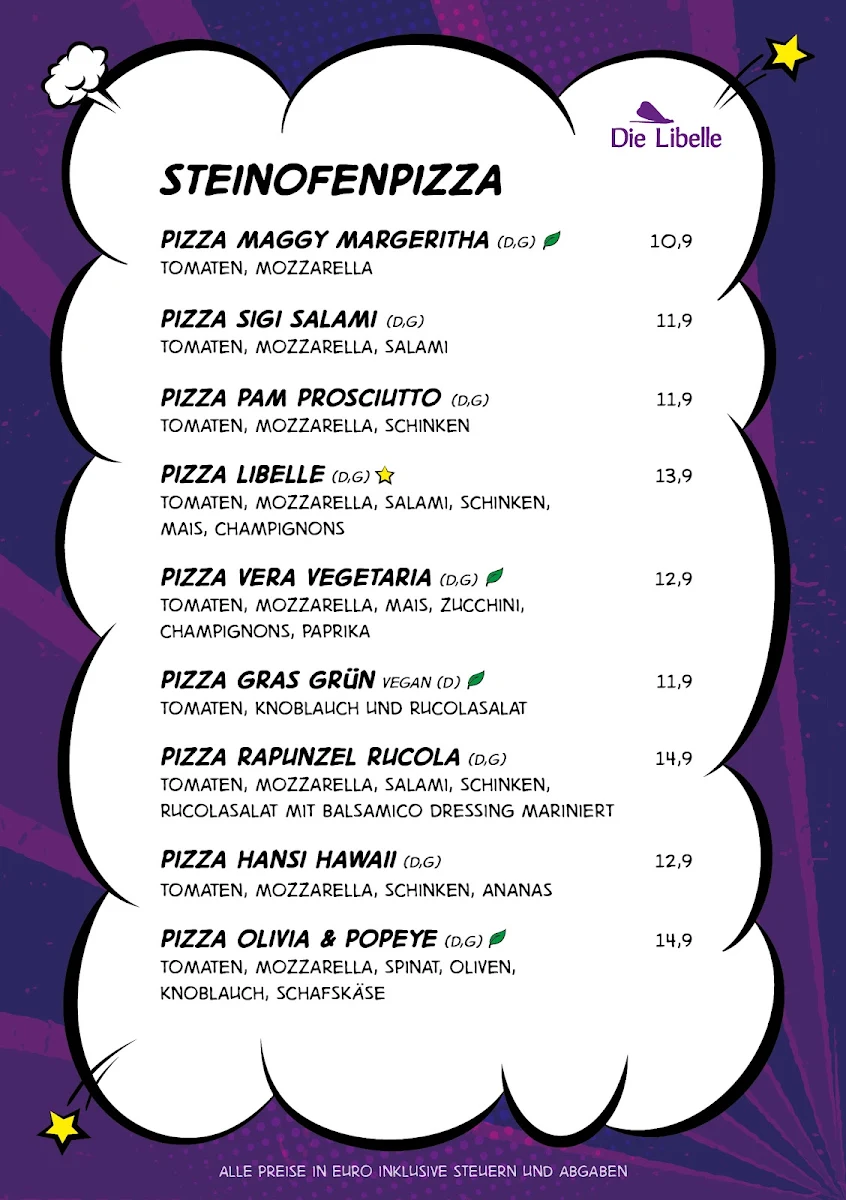 Die Libelle

STEINOFENPIZZA

PIZZA MAGGY MARGERITHA (D,G) 10,9
TOMATEN, MOZZARELLA

PIZZA SIGI SALAMI (D,G) 11,9
TOMATEN, MOZZARELLA, SALAMI

PIZZA PAM PROSCIUTTO (D,G) 11,9
TOMATEN, MOZZARELLA, SCHINKEN

PIZZA LIBELLE (D,G) 13,9
TOMATEN, MOZZARELLA, SALAMI, SCHINKEN, MAIS, CHAMPIGNONS

PIZZA VERA VEGETARIA (D,G) 12,9
TOMATEN, MOZZARELLA, MAIS, ZUCCHINI, CHAMPIGNONS, PAPRIKA

PIZZA GRAS GRÜN VEGAN (D) 11,9
TOMATEN, KNOBLAUCH UND RUCOLASALAT

PIZZA RAPUNZEL RUCOLA (D,G) 14,9
TOMATEN, MOZZARELLA, SALAMI, SCHINKEN, RUCOLASALAT MIT BALSAMICO DRESSING MARINIERT

PIZZA HANSI HAWAII (D,G) 12,9
TOMATEN, MOZZARELLA, SCHINKEN, ANANAS

PIZZA OLIVIA & POPEYE (D,G) 14,9
TOMATEN, MOZZARELLA, SPINAT, OLIVEN, KNOBLAUCH, SCHAFSKÄSE

ALLE PREISE IN EURO INKLUSIVE STEUERN UND ABGABEN